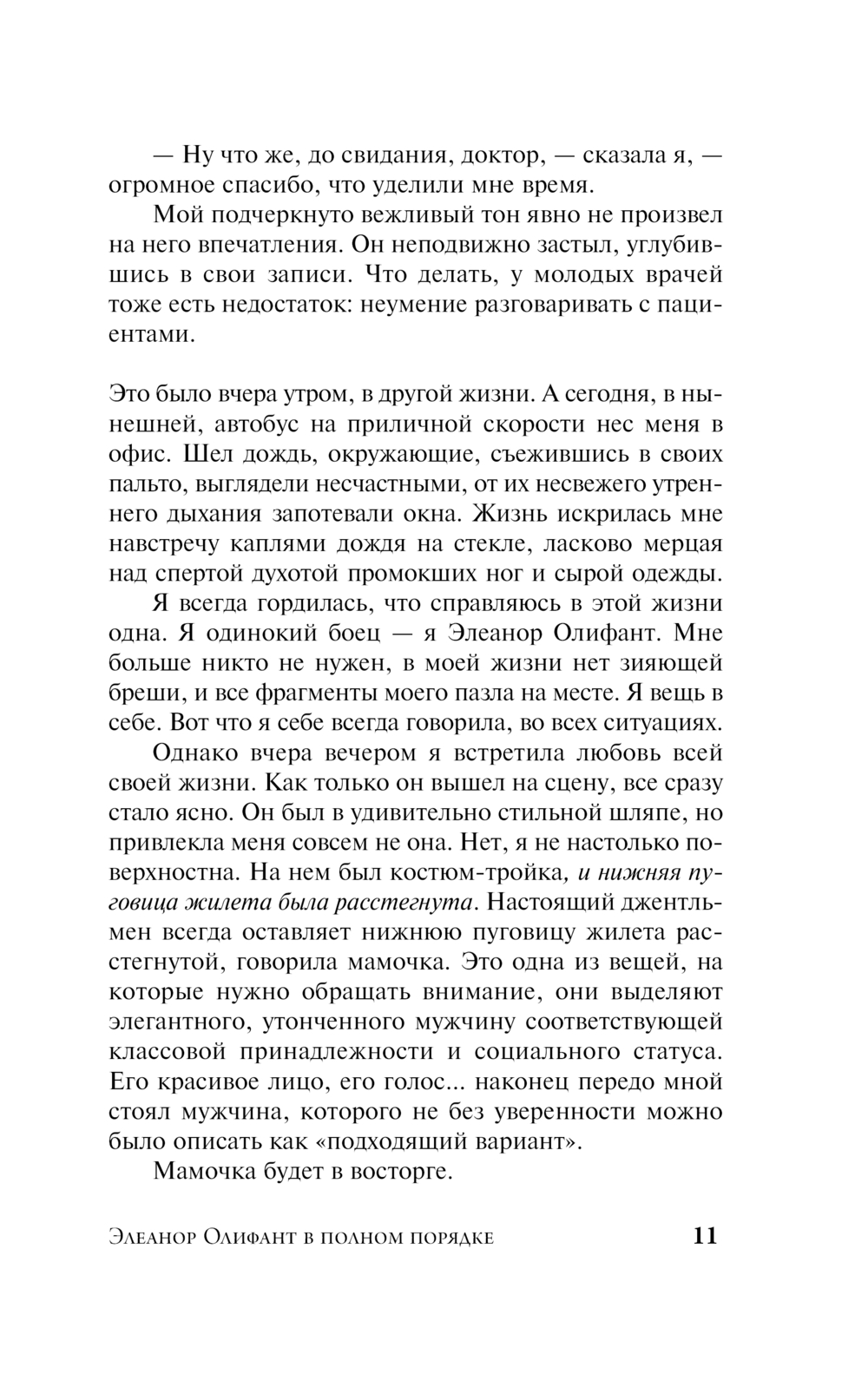 — Ну что же, до свидания, доктор, — сказала я, — огромное спасибо, что уделили мне время.

Мой подчеркнуто вежливый тон явно не произвел на него впечатления. Он неподвижно застыл, углубившись в свои записи. Что делать, у молодых врачей тоже есть недостаток: неумение разговаривать с пациентами.

Это было вчера утром, в другой жизни. А сегодня, в нынешней, автобус на приличной скорости нес меня в офис. Шел дождь, окружающие, съежившись в своих пальто, выглядели несчастными, от их несвежего утреннего дыхания запотевали окна. Жизнь искрилась мне навстречу каплями дождя на стекле, ласково мерцая над спертой духотой промокших ног и сырой одежды.

Я всегда гордилась, что справляюсь в этой жизни одна. Я одинокий боец — я Элеанор Олифант. Мне больше никто не нужен, в моей жизни нет зияющей бреши, и все фрагменты моего пазла на месте. Я вещь в себе. Вот что я себе всегда говорила, во всех ситуациях.

Однако вчера вечером я встретила любовь всей своей жизни. Как только он вышел на сцену, все сразу стало ясно. Он был в удивительно стильной шляпе, но привлекла меня совсем не она. Нет, я не настолько поверхностна. На нем был костюм-тройка, и нижняя пуговица жилета была расстегнута. Настоящий джентльмен всегда оставляет нижнюю пуговицу жилета расстегнутой, говорила мамочка. Это одна из вещей, на которые нужно обращать внимание, они выделяют элегантного, утонченного мужчину соответствующей классовой принадлежности и социального статуса. Его красивое лицо, его голос... наконец передо мной стоял мужчина, которого не без уверенности можно было описать как «подходящий вариант».

Мамочка будет в восторге.

Элеанор Олифант в полном порядке 11